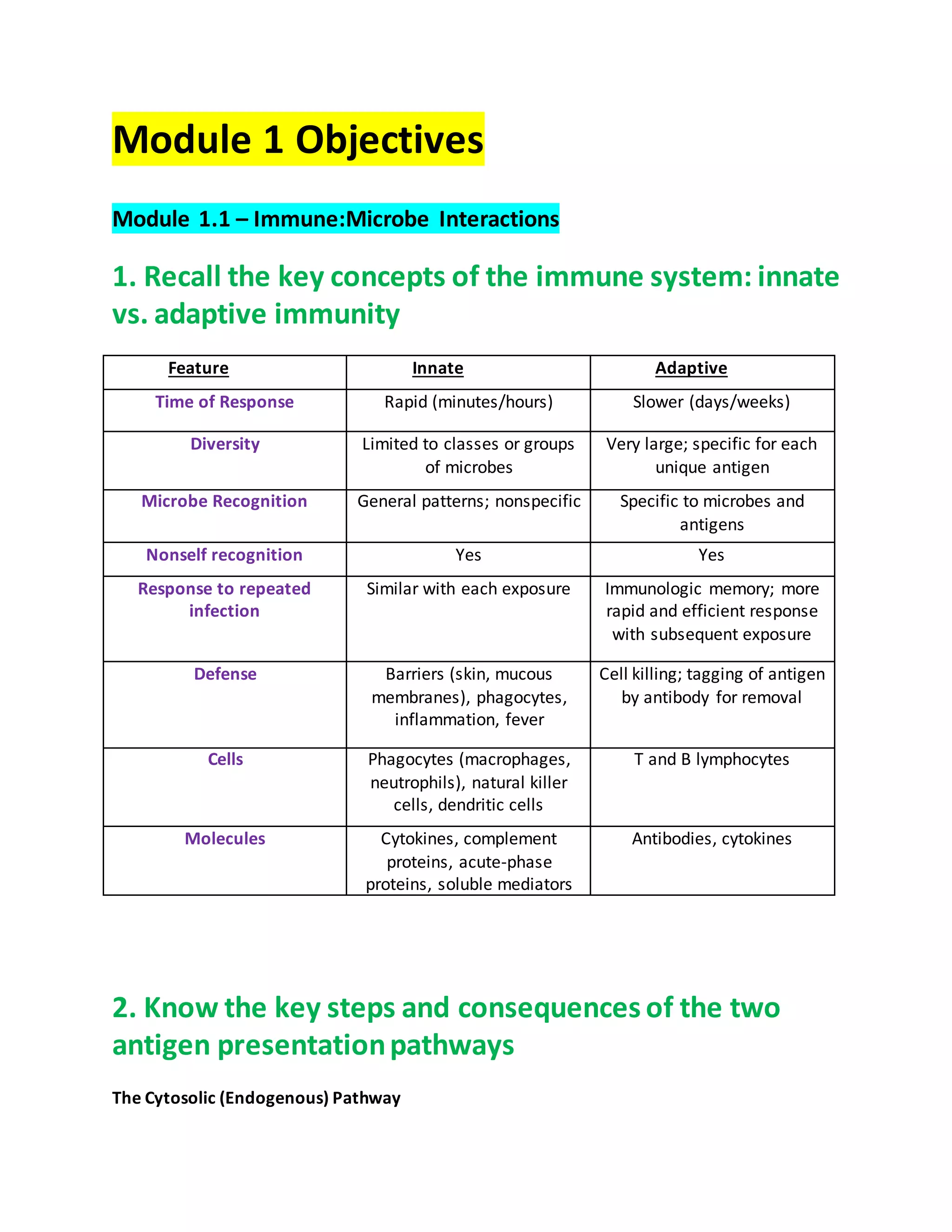 Module 1 Objectives

Module 1.1 – Immune:Microbe Interactions

1. Recall the key concepts of the immune system: innate vs. adaptive immunity

| Feature | Innate | Adaptive |
|---|---|---|
| Time of Response | Rapid (minutes/hours) | Slower (days/weeks) |
| Diversity | Limited to classes or groups of microbes | Very large; specific for each unique antigen |
| Microbe Recognition | General patterns; nonspecific | Specific to microbes and antigens |
| Nonself recognition | Yes | Yes |
| Response to repeated infection | Similar with each exposure | Immunologic memory; more rapid and efficient response with subsequent exposure |
| Defense | Barriers (skin, mucous membranes), phagocytes, inflammation, fever | Cell killing; tagging of antigen by antibody for removal |
| Cells | Phagocytes (macrophages, neutrophils), natural killer cells, dendritic cells | T and B lymphocytes |
| Molecules | Cytokines, complement proteins, acute-phase proteins, soluble mediators | Antibodies, cytokines |

2. Know the key steps and consequences of the two antigen presentation pathways

The Cytosolic (Endogenous) Pathway